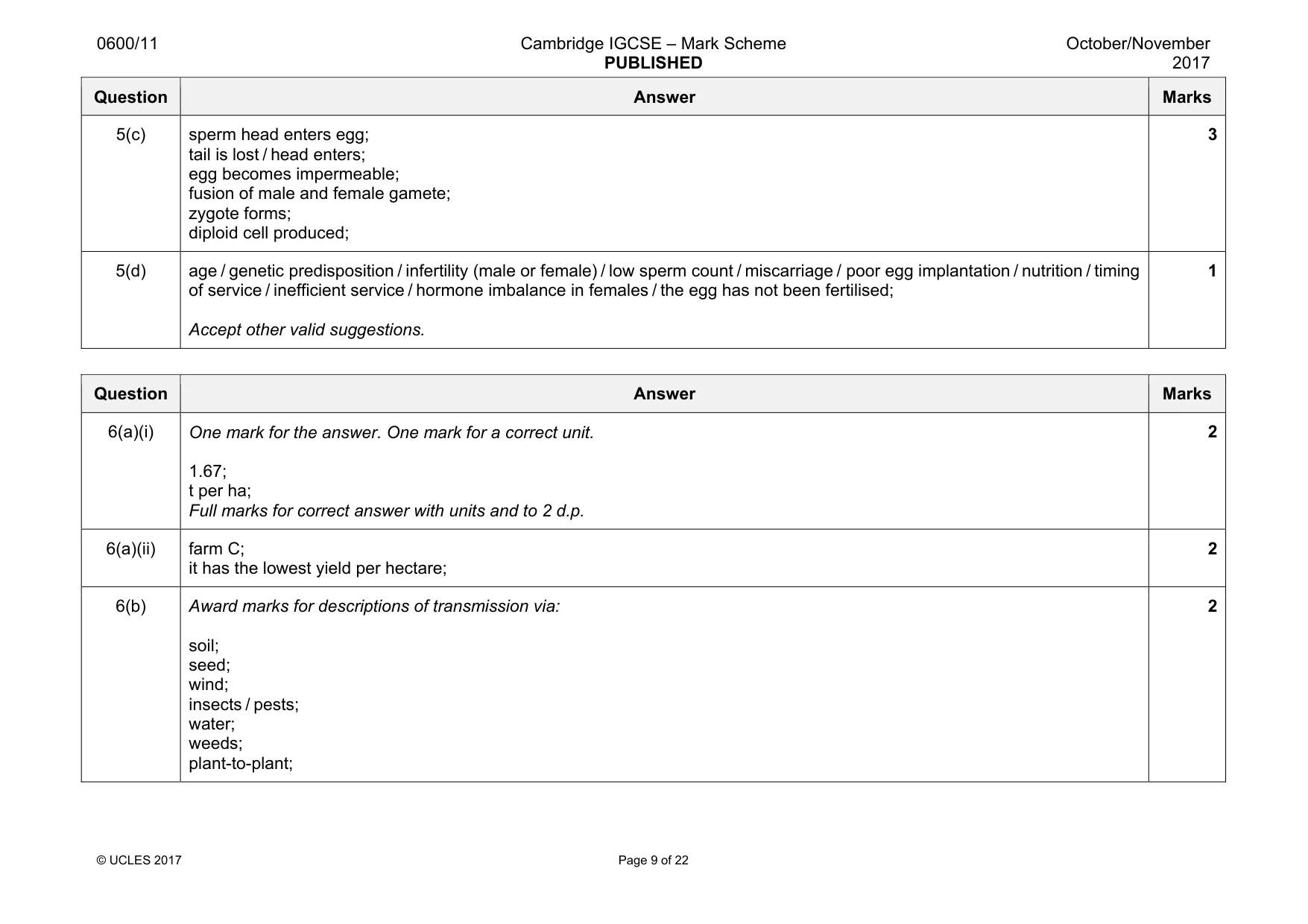 0600/11

Cambridge IGCSE – Mark Scheme
PUBLISHED

October/November
2017

| Question | Answer | Marks |
|---|---|---|
| 5(c) | sperm head enters egg; tail is lost / head enters; egg becomes impermeable; fusion of male and female gamete; zygote forms; diploid cell produced; | 3 |
| 5(d) | age / genetic predisposition / infertility (male or female) / low sperm count / miscarriage / poor egg implantation / nutrition / timing of service / inefficient service / hormone imbalance in females / the egg has not been fertilised; Accept other valid suggestions. | 1 |

| Question | Answer | Marks |
|---|---|---|
| 6(a)(i) | One mark for the answer. One mark for a correct unit. 1.67; t per ha; Full marks for correct answer with units and to 2 d.p. | 2 |
| 6(a)(ii) | farm C; it has the lowest yield per hectare; | 2 |
| 6(b) | Award marks for descriptions of transmission via: soil; seed; wind; insects / pests; water; weeds; plant-to-plant; | 2 |

© UCLES 2017

Page 9 of 22